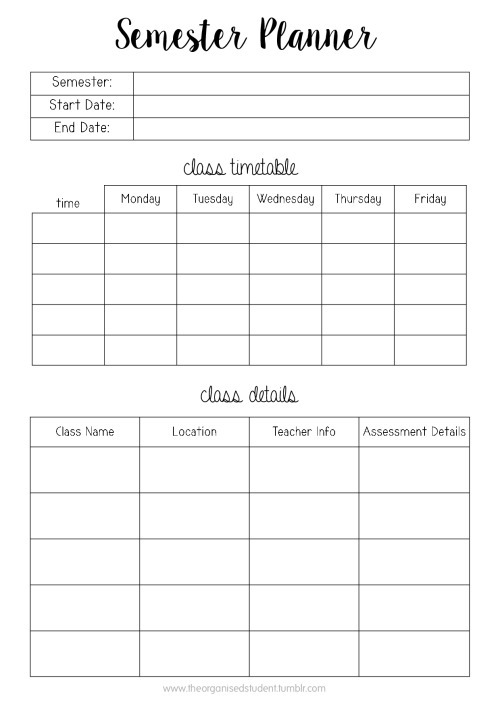 Semester Planner

| Semester: | |
|---|---|
| Start Date: | |
| End Date: | |

class timetable

| time | Monday | Tuesday | Wednesday | Thursday | Friday |
|---|---|---|---|---|---|
| | | | | | |
| | | | | | |
| | | | | | |
| | | | | | |
| | | | | | |

class details

| Class Name | Location | Teacher Info | Assessment Details |
|---|---|---|---|
| | | | |
| | | | |
| | | | |
| | | | |
| | | | |

www.theorganisedstudent.tumblr.com